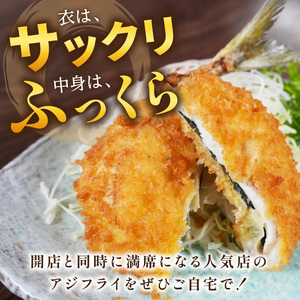 衣は、
サックリ
中身は、
ふっくら

開店と同時に満席になる人気店の
アジフライをぜひご自宅で！